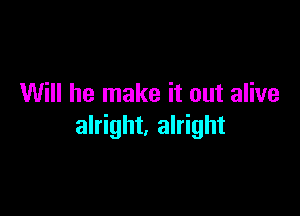 Will he make it out alive
alright, alright